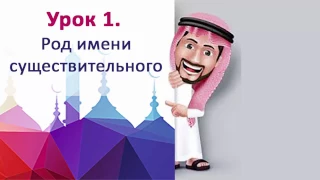 Урок 1.
Род имени существительного